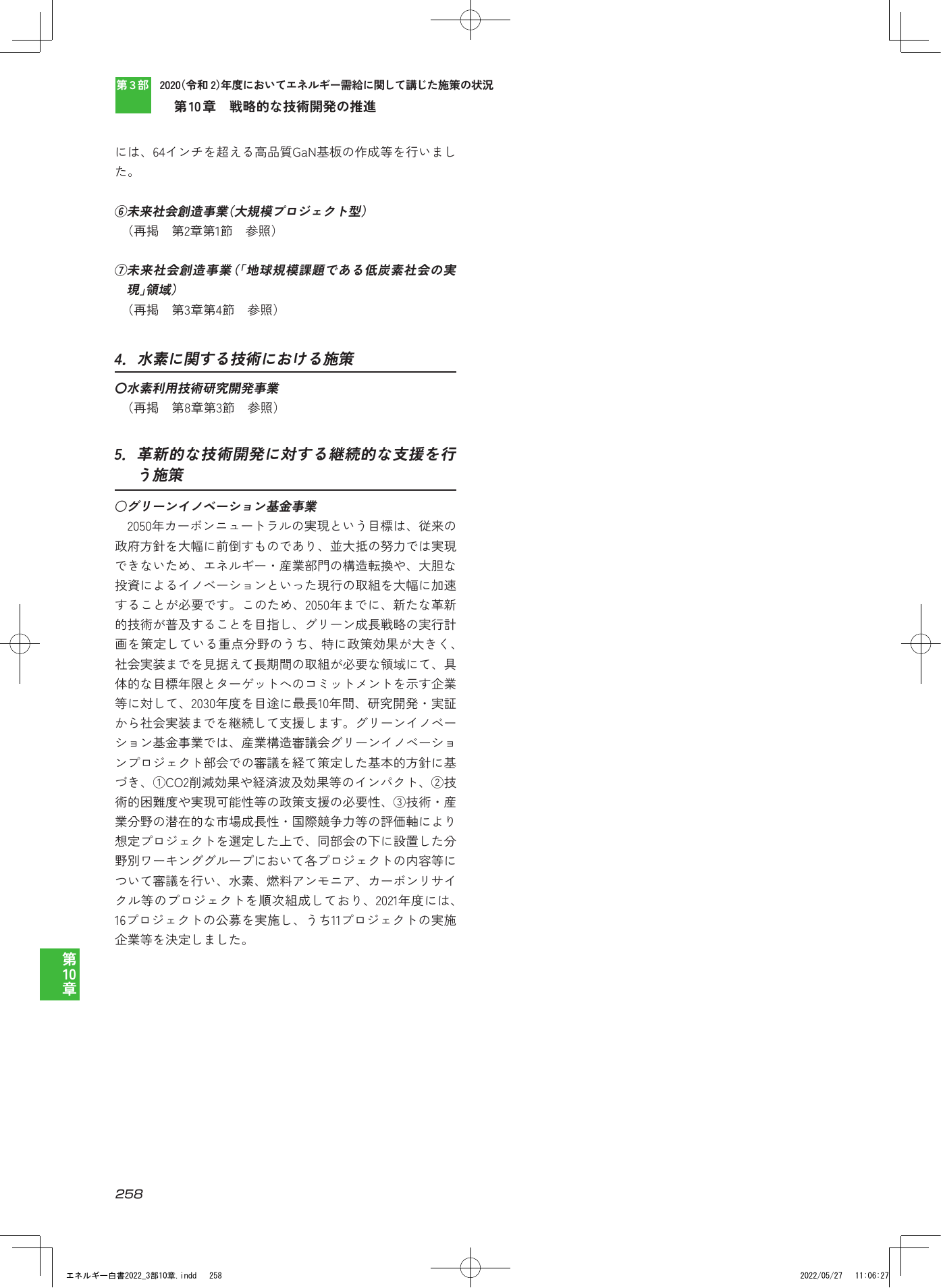 第3部 2020(令和2)年度においてエネルギー需給に関して講じた施策の状況
第10章 戦略的な技術開発の推進

には、64インチを超える高品質GaN基板の作成等を行いました。

⑥未来社会創造事業(大規模プロジェクト型)
(再掲 第2章第1節 参照)

⑦未来社会創造事業(「地球規模課題である低炭素社会の実現」領域)
(再掲 第3章第4節 参照)

4. 水素に関する技術における施策

○水素利用技術研究開発事業
(再掲 第8章第3節 参照)

5. 革新的な技術開発に対する継続的な支援を行う施策

○グリーンイノベーション基金事業
2050年カーボンニュートラルの実現という目標は、従来の政府方針を大幅に前倒すものであり、並大抵の努力では実現できないため、エネルギー・産業部門の構造転換や、大胆な投資によるイノベーションといった現行の取組を大幅に加速することが必要です。このため、2050年までに、新たな革新的技術が普及することを目指し、グリーン成長戦略の実行計画を策定している重点分野のうち、特に政策効果が大きく、社会実装までを見据えて長期間の取組が必要な領域にて、具体的な目標年限とターゲットへのコミットメントを示す企業等に対して、2030年度を目途に最長10年間、研究開発・実証から社会実装までを継続して支援します。グリーンイノベーション基金事業では、産業構造審議会グリーンイノベーションプロジェクト部会での審議を経て策定した基本的方針に基づき、①CO2削減効果や経済波及効果等のインパクト、②技術的困難度や実現可能性等の政策支援の必要性、③技術・産業分野の潜在的な市場成長性・国際競争力等の評価軸により想定プロジェクトを選定した上で、同部会の下に設置した分野別ワーキンググループにおいて各プロジェクトの内容等について審議を行い、水素、燃料アンモニア、カーボンリサイクル等のプロジェクトを順次組成しており、2021年度には、16プロジェクトの公募を実施し、うち11プロジェクトの実施企業等を決定しました。

第10章

258

エネルギー白書2022_3部10章.indd 258
2022/05/27 11:06:27